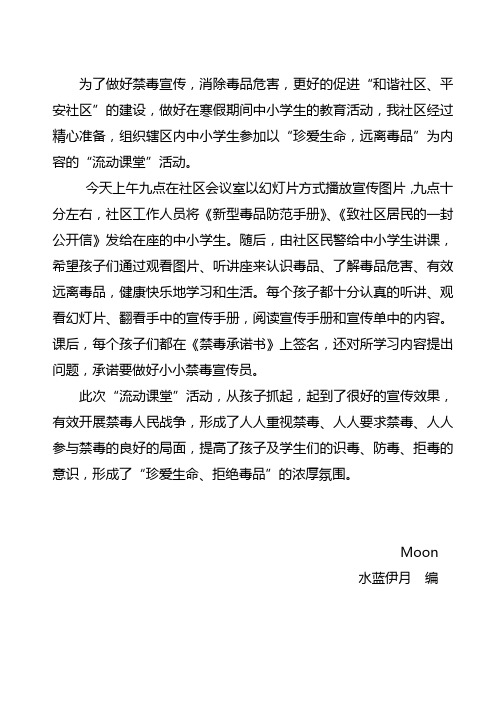 为了做好禁毒宣传，消除毒品危害，更好的促进“和谐社区、平安社区”的建设，做好在寒假期间中小学生的教育活动，我社区经过精心准备，组织辖区内中小学生参加以“珍爱生命，远离毒品”为内容的“流动课堂”活动。

今天上午九点在社区会议室以幻灯片方式播放宣传图片，九点十分左右，社区工作人员将《新型毒品防范手册》、《致社区居民的一封公开信》发给在座的中小学生。随后，由社区民警给中小学生讲课，希望孩子们通过观看图片、听讲座来认识毒品、了解毒品危害、有效远离毒品，健康快乐地学习和生活。每个孩子都十分认真的听讲、观看幻灯片、翻看手中的宣传手册，阅读宣传手册和宣传单中的内容。课后，每个孩子们都在《禁毒承诺书》上签名，还对所学习内容提出问题，承诺要做好小小禁毒宣传员。

此次“流动课堂”活动，从孩子抓起，起到了很好的宣传效果，有效开展禁毒人民战争，形成了人人重视禁毒、人人要求禁毒、人人参与禁毒的良好的局面，提高了孩子及学生们的识毒、防毒、拒毒的意识，形成了“珍爱生命、拒绝毒品”的浓厚氛围。

Moon
水蓝伊月 编